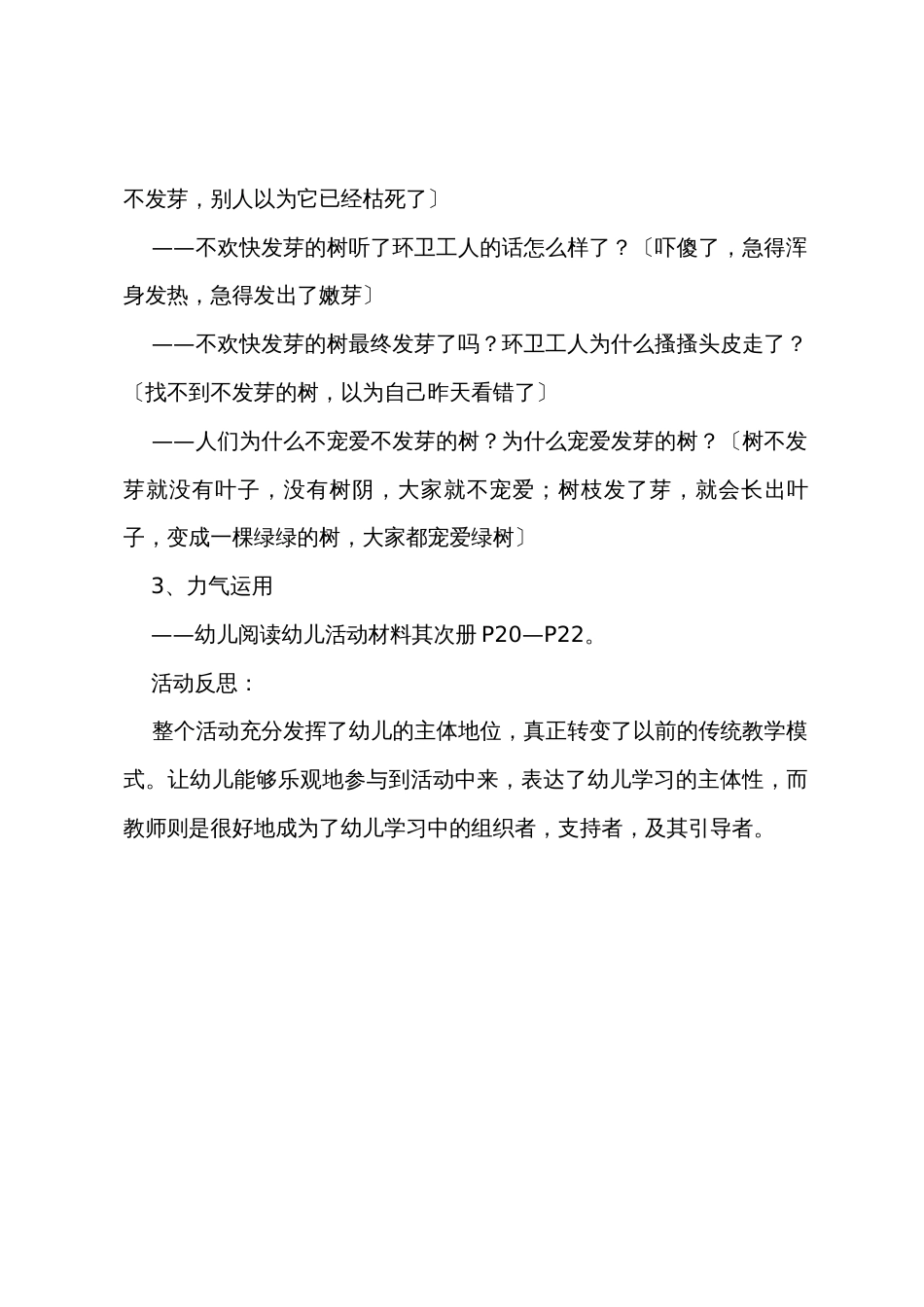 不发芽，别人以为它已经枯死了〕

——不欢快发芽的树听了环卫工人的话怎么样了？〔吓傻了，急得浑身发热，急得发出了嫩芽〕

——不欢快发芽的树最终发芽了吗？环卫工人为什么搔搔头皮走了？〔找不到不发芽的树，以为自己昨天看错了〕

——人们为什么不宠爱不发芽的树？为什么宠爱发芽的树？〔树不发芽就没有叶子，没有树阴，大家就不宠爱；树枝发了芽，就会长出叶子，变成一棵绿绿的树，大家都宠爱绿树〕

3、力气运用

——幼儿阅读幼儿活动材料其次册 P20—P22。

活动反思：

整个活动充分发挥了幼儿的主体地位，真正转变了以前的传统教学模式。让幼儿能够乐观地参与到活动中来，表达了幼儿学习的主体性，而教师则是很好地成为了幼儿学习中的组织者，支持者，及其引导者。